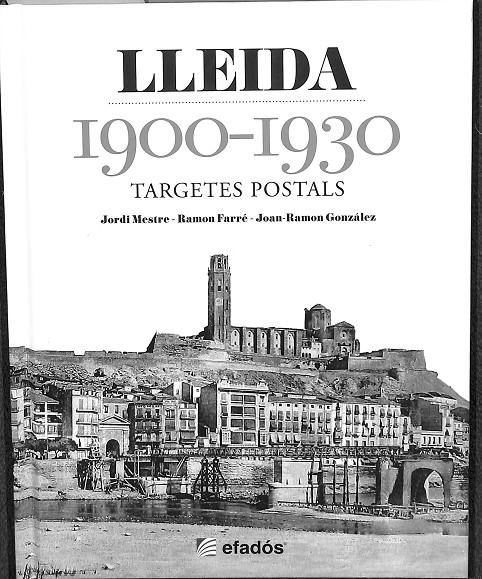 LLEIDA

1900-1930

TARGETES POSTALS

Jordi Mestre - Ramon Farré - Joan-Ramon González

efadós